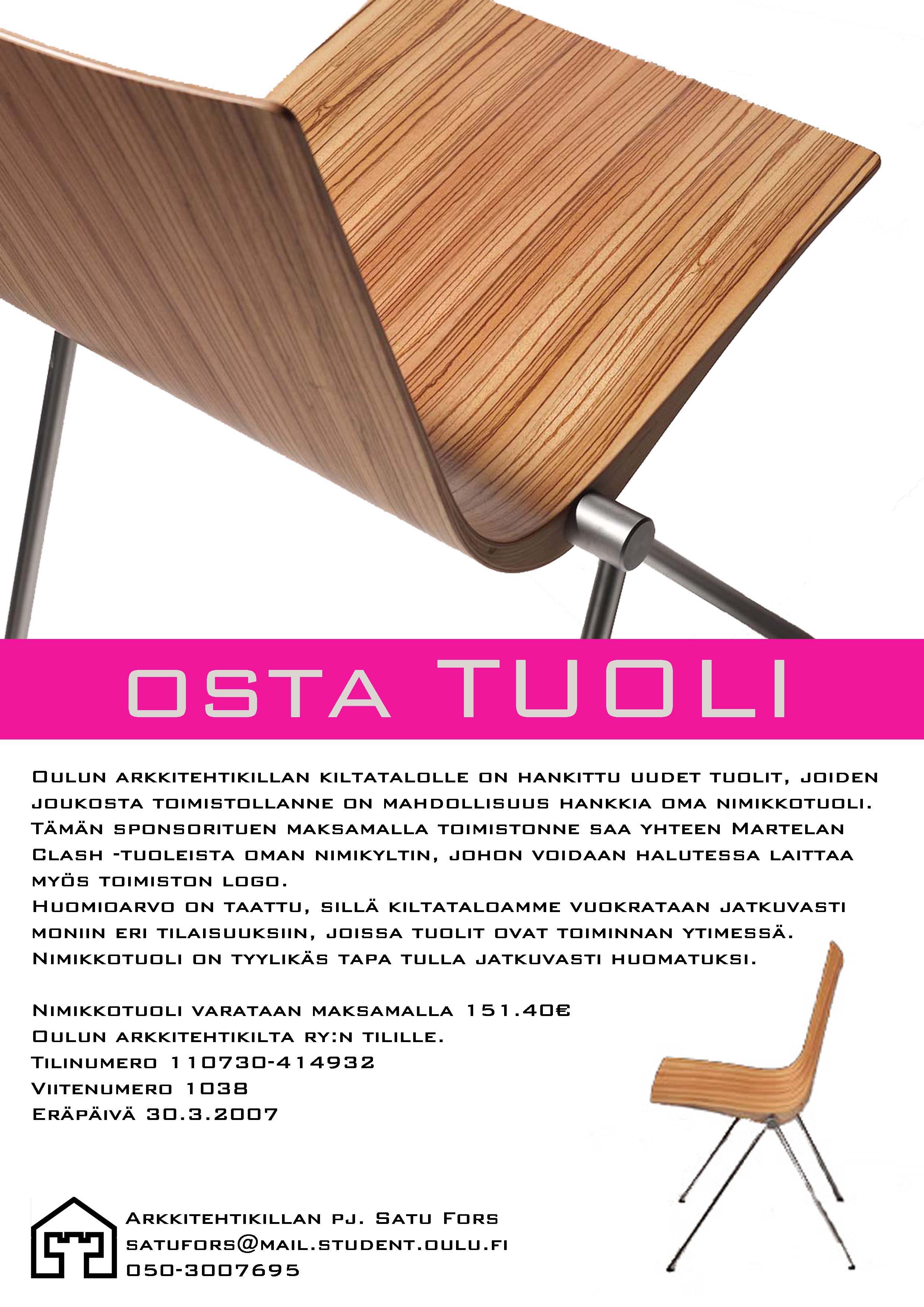 OSTA TUOLI

Oulun arkkitehtikillan kiltatalolle on hankittu uudet tuolit, joiden joukosta toimistollanne on mahdollisuus hankkia oma nimikkotuoli. Tämän sponsorituen maksamalla toimistonne saa yhteen Martelan Clash -tuoleista oman nimikyltin, johon voidaan halutessa laittaa myös toimiston logo.
Huomioarvo on taattu, sillä kiltataloamme vuokrataan jatkuvasti moniin eri tilaisuuksiin, joissa tuolit ovat toiminnan ytimessä. Nimikkotuoli on tyylikäs tapa tulla jatkuvasti huomatuksi.

Nimikkotuoli varataan maksamalla 151.40€
Oulun arkkitehtikilta ry:n tilille.
Tilinumero 110730-414932
Viitenumero 1038
Eräpäivä 30.3.2007

Arkkitehtikillan pj. Satu Fors
satufors@mail.student.oulu.fi
050-3007695